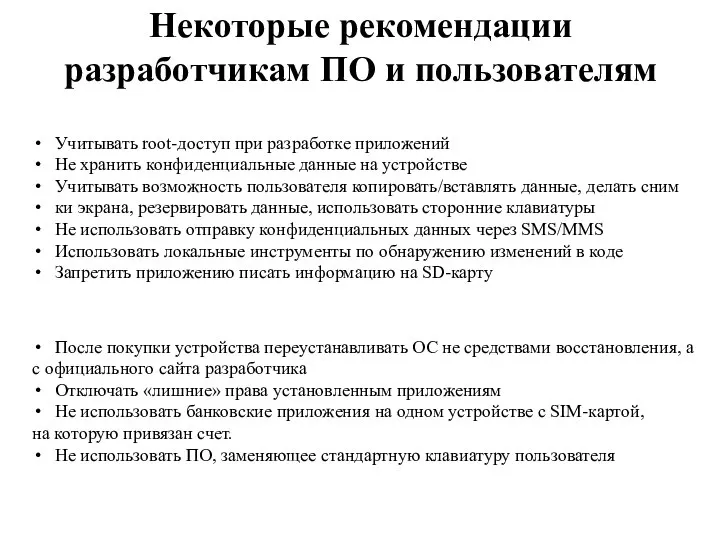 Некоторые рекомендации разработчикам ПО и пользователям

• Учитывать root-доступ при разработке приложений
• Не хранить конфиденциальные данные на устройстве
• Учитывать возможность пользователя копировать/вставлять данные, делать сним
• ки экрана, резервировать данные, использовать сторонние клавиатуры
• Не использовать отправку конфиденциальных данных через SMS/MMS
• Использовать локальные инструменты по обнаружению изменений в коде
• Запретить приложению писать информацию на SD-карту

• После покупки устройства переустанавливать ОС не средствами восстановления, а с официального сайта разработчика
• Отключать «лишние» права установленным приложениям
• Не использовать банковские приложения на одном устройстве с SIM-картой, на которую привязан счет.
• Не использовать ПО, заменяющее стандартную клавиатуру пользователя